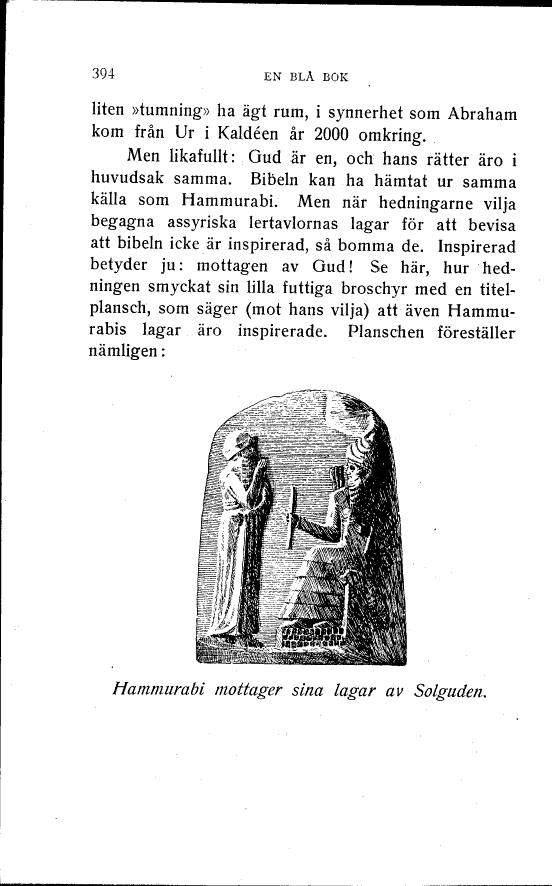 394 EN BLÅ BOK

liten »tumning» ha ägt rum, i synnerhet som Abraham kom från Ur i Kaldéen år 2000 omkring.

Men likafullt: Gud är en, och hans rätter äro i huvudsak samma. Bibeln kan ha hämtat ur samma källa som Hammurabi. Men när hedningarne vilja begagna assyriska lertavlornas lagar för att bevisa att bibeln icke är inspirerad, så bomma de. Inspirerad betyder ju: mottagen av Gud! Se här, hur hedningen smyckat sin lilla futtiga broschyr med en titelplansch, som säger (mot hans vilja) att även Hammurabis lagar äro inspirerade. Planschen föreställer nämligen:

Hammurabi mottager sina lagar av Solguden.